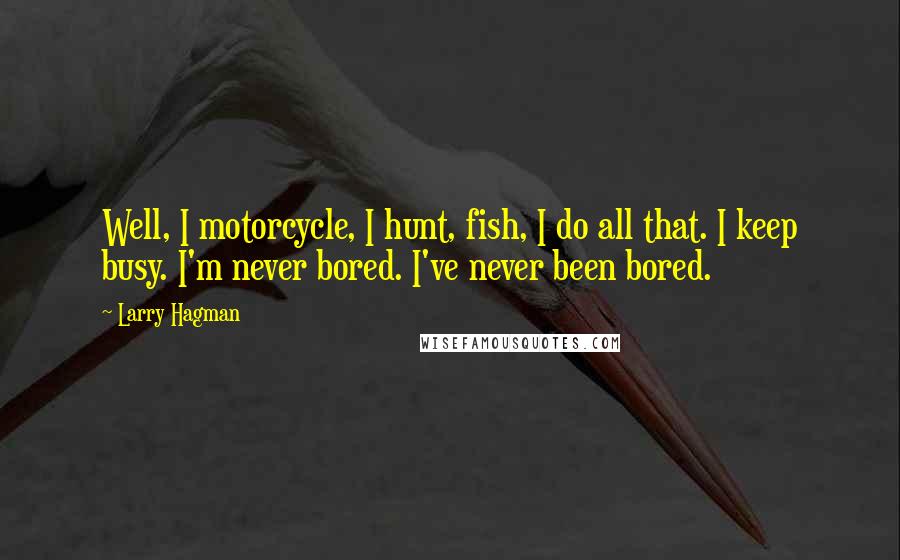 Well, I motorcycle, I hunt, fish, I do all that. I keep busy. I'm never bored. I've never been bored.

~ Larry Hagman

WISEFAMOUSQUOTES.COM